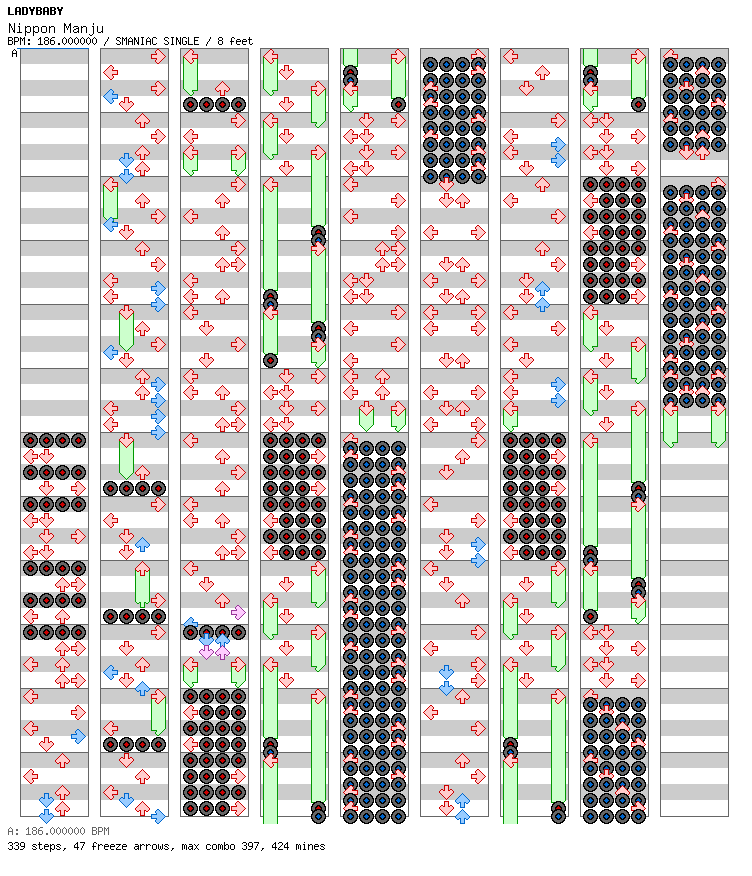 LADYBABY
Nippon Manju
BPM: 186.000000 / SMANIAC SINGLE / 8 feet
A

A: 186.000000 BPM
339 steps, 47 freeze arrows, max combo 397, 424 mines